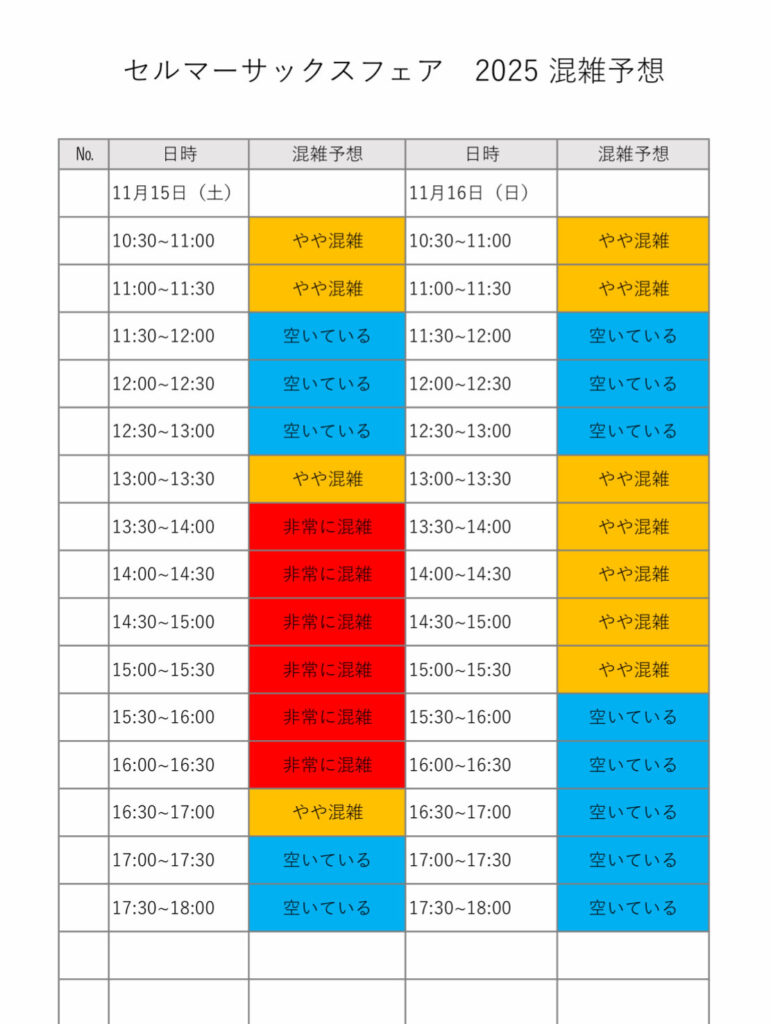 セルマーサックスフェア　2025 混雑予想

| No. | 日時 | 混雑予想 | 日時 | 混雑予想 |
|---|---|---|---|---|
| | 11月15日（土） | | 11月16日（日） | |
| | 10:30~11:00 | やや混雑 | 10:30~11:00 | やや混雑 |
| | 11:00~11:30 | やや混雑 | 11:00~11:30 | やや混雑 |
| | 11:30~12:00 | 空いている | 11:30~12:00 | 空いている |
| | 12:00~12:30 | 空いている | 12:00~12:30 | 空いている |
| | 12:30~13:00 | 空いている | 12:30~13:00 | 空いている |
| | 13:00~13:30 | やや混雑 | 13:00~13:30 | やや混雑 |
| | 13:30~14:00 | 非常に混雑 | 13:30~14:00 | やや混雑 |
| | 14:00~14:30 | 非常に混雑 | 14:00~14:30 | やや混雑 |
| | 14:30~15:00 | 非常に混雑 | 14:30~15:00 | やや混雑 |
| | 15:00~15:30 | 非常に混雑 | 15:00~15:30 | やや混雑 |
| | 15:30~16:00 | 非常に混雑 | 15:30~16:00 | 空いている |
| | 16:00~16:30 | 非常に混雑 | 16:00~16:30 | 空いている |
| | 16:30~17:00 | やや混雑 | 16:30~17:00 | 空いている |
| | 17:00~17:30 | 空いている | 17:00~17:30 | 空いている |
| | 17:30~18:00 | 空いている | 17:30~18:00 | 空いている |
| | | | | |
| | | | | |